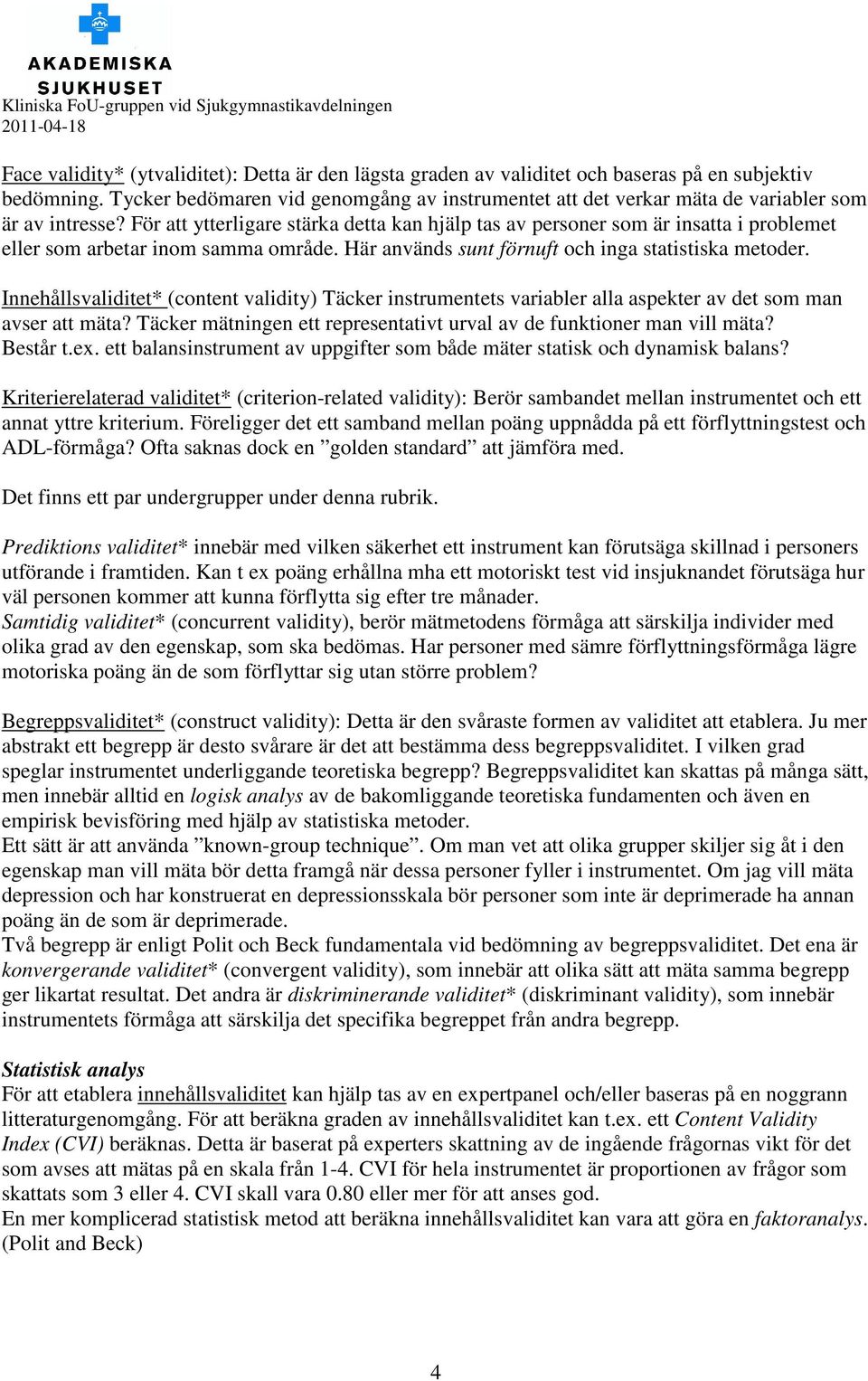 AKADEMISKA SJUKHUSET
Kliniska FoU-gruppen vid Sjukgymnastikavdelningen
2011-04-18

Face validity* (ytvaliditet): Detta är den lägsta graden av validitet och baseras på en subjektiv bedömning. Tycker bedömaren vid genomgång av instrumentet att det verkar mäta de variabler som är av intresse? För att ytterligare stärka detta kan hjälp tas av personer som är insatta i problemet eller som arbetar inom samma område. Här används sunt förnuft och inga statistiska metoder.

Innehållsvaliditet* (content validity) Täcker instrumentets variabler alla aspekter av det som man avser att mäta? Täcker mätningen ett representativt urval av de funktioner man vill mäta? Består t.ex. ett balansinstrument av uppgifter som både mäter statisk och dynamisk balans?

Kriterierelaterad validitet* (criterion-related validity): Berör sambandet mellan instrumentet och ett annat yttre kriterium. Föreligger det ett samband mellan poäng uppnådda på ett förflyttningstest och ADL-förmåga? Ofta saknas dock en ”golden standard” att jämföra med.

Det finns ett par undergrupper under denna rubrik.

Prediktions validitet* innebär med vilken säkerhet ett instrument kan förutsäga skillnad i personers utförande i framtiden. Kan t ex poäng erhållna mha ett motoriskt test vid insjuknandet förutsäga hur väl personen kommer att kunna förflytta sig efter tre månader.
Samtidig validitet* (concurrent validity), berör mätmetodens förmåga att särskilja individer med olika grad av den egenskap, som ska bedömas. Har personer med sämre förflyttningsförmåga lägre motoriska poäng än de som förflyttar sig utan större problem?

Begreppsvaliditet* (construct validity): Detta är den svåraste formen av validitet att etablera. Ju mer abstrakt ett begrepp är desto svårare är det att bestämma dess begreppsvaliditet. I vilken grad speglar instrumentet underliggande teoretiska begrepp? Begreppsvaliditet kan skattas på många sätt, men innebär alltid en logisk analys av de bakomliggande teoretiska fundamenten och även en empirisk bevisföring med hjälp av statistiska metoder.
Ett sätt är att använda ”known-group technique”. Om man vet att olika grupper skiljer sig åt i den egenskap man vill mäta bör detta framgå när dessa personer fyller i instrumentet. Om jag vill mäta depression och har konstruerat en depressionsskala bör personer som inte är deprimerade ha annan poäng än de som är deprimerade.
Två begrepp är enligt Polit och Beck fundamentala vid bedömning av begreppsvaliditet. Det ena är konvergerande validitet* (convergent validity), som innebär att olika sätt att mäta samma begrepp ger likartat resultat. Det andra är diskriminerande validitet* (diskriminant validity), som innebär instrumentets förmåga att särskilja det specifika begreppet från andra begrepp.

Statistisk analys
För att etablera innehållsvaliditet kan hjälp tas av en expertpanel och/eller baseras på en noggrann litteraturgenomgång. För att beräkna graden av innehållsvaliditet kan t.ex. ett Content Validity Index (CVI) beräknas. Detta är baserat på experters skattning av de ingående frågornas vikt för det som avses att mätas på en skala från 1-4. CVI för hela instrumentet är proportionen av frågor som skattats som 3 eller 4. CVI skall vara 0.80 eller mer för att anses god.
En mer komplicerad statistisk metod att beräkna innehållsvaliditet kan vara att göra en faktoranalys. (Polit and Beck)

4